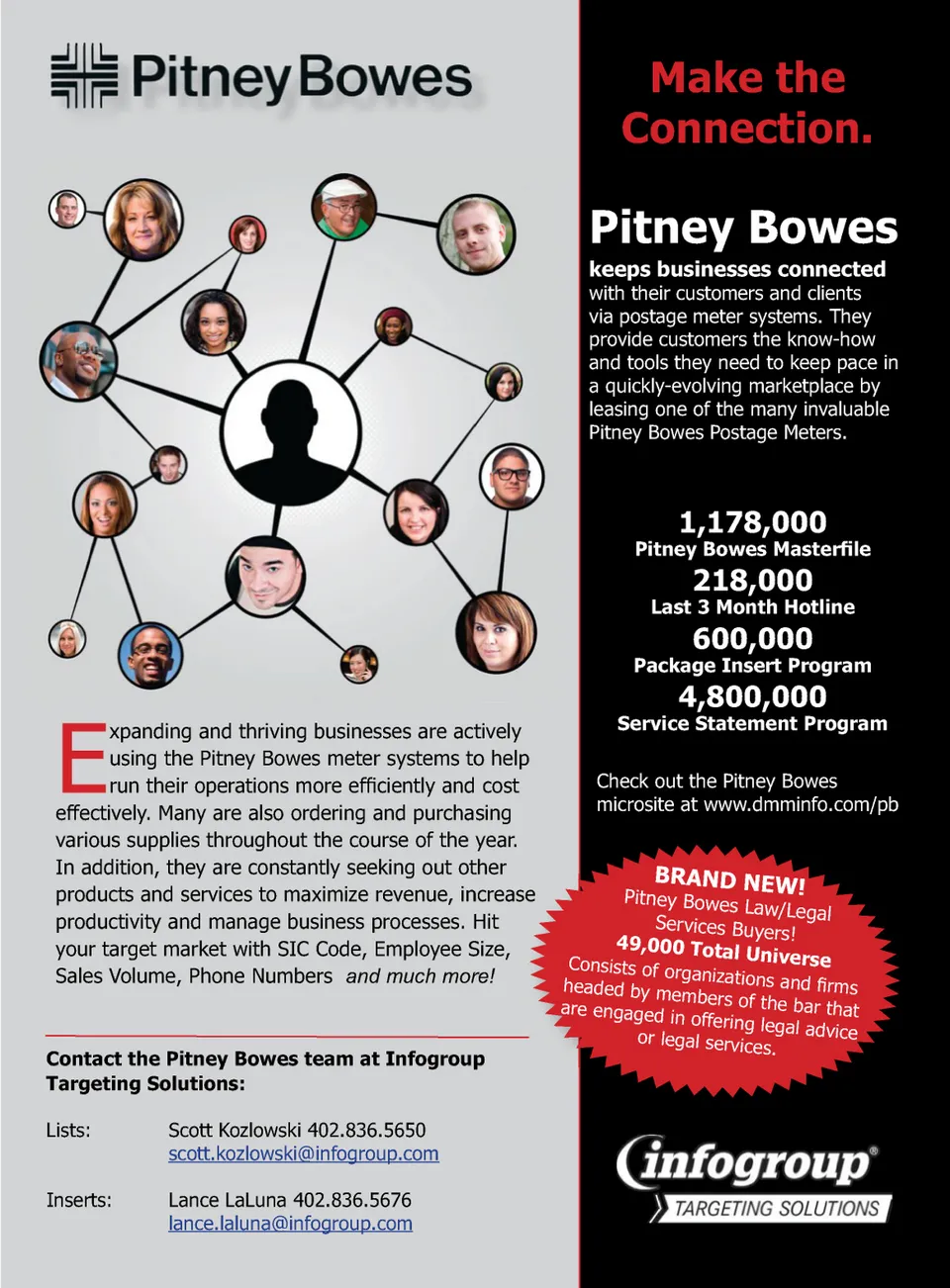 Pitney Bowes

Expanding and thriving businesses are actively using the Pitney Bowes meter systems to help run their operations more efficiently and cost effectively. Many are also ordering and purchasing various supplies throughout the course of the year. In addition, they are constantly seeking out other products and services to maximize revenue, increase productivity and manage business processes. Hit your target market with SIC Code, Employee Size, Sales Volume, Phone Numbers and much more!

Contact the Pitney Bowes team at Infogroup Targeting Solutions:

Lists: Scott Kozlowski 402.836.5650 scott.kozlowski@infogroup.com

Inserts: Lance LaLuna 402.836.5676 lance.laluna@infogroup.com

Make the Connection.

Pitney Bowes

keeps businesses connected with their customers and clients via postage meter systems. They provide customers the know-how and tools they need to keep pace in a quickly-evolving marketplace by leasing one of the many invaluable Pitney Bowes Postage Meters.

1,178,000
Pitney Bowes Masterfile
218,000
Last 3 Month Hotline
600,000
Package Insert Program
4,800,000
Service Statement Program

Check out the Pitney Bowes microsite at www.dmminfo.com/pb

BRAND NEW!
Pitney Bowes Law/Legal Services Buyers!
49,000 Total Universe
Consists of organizations and firms headed by members of the bar that are engaged in offering legal advice or legal services.

infogroup®
TARGETING SOLUTIONS